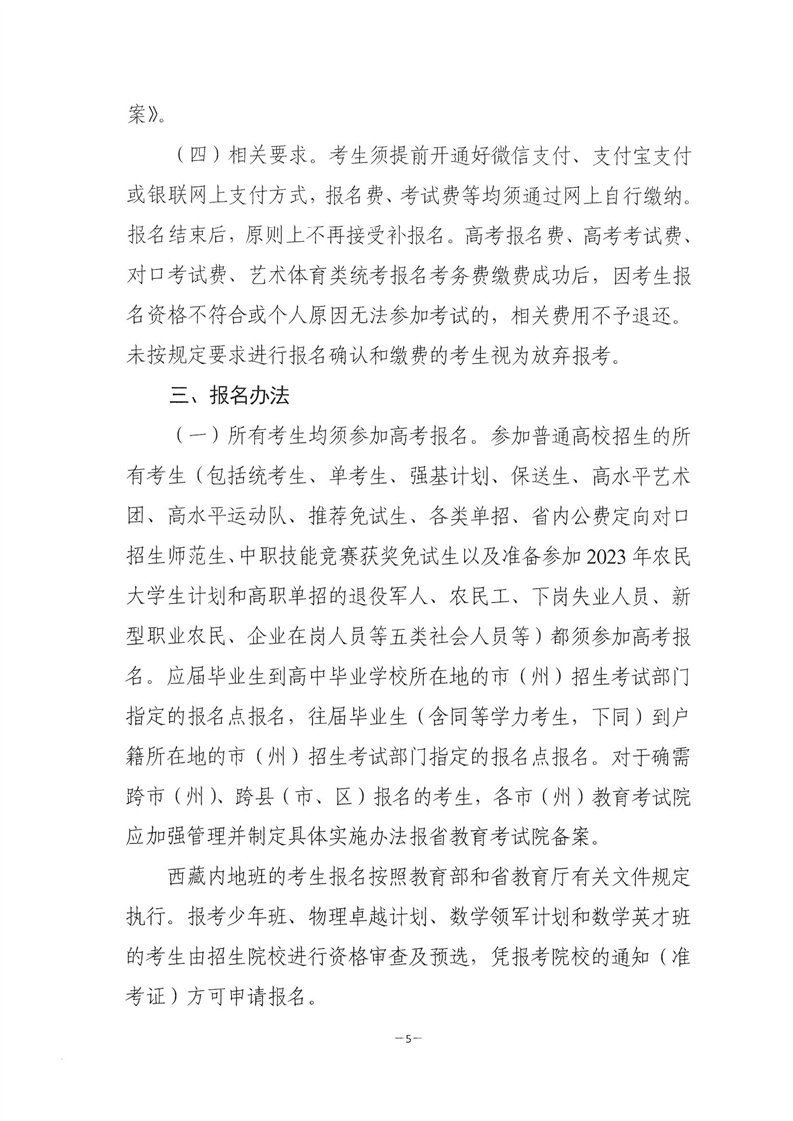 案》。

（四）相关要求。考生须提前开通好微信支付、支付宝支付或银联网上支付方式，报名费、考试费等均须通过网上自行缴纳。报名结束后，原则上不再接受补报名。高考报名费、高考考试费、对口考试费、艺术体育类统考报名考务费缴费成功后，因考生报名资格不符合或个人原因无法参加考试的，相关费用不予退还。未按规定要求进行报名确认和缴费的考生视为放弃报考。

三、报名办法

（一）所有考生均须参加高考报名。参加普通高校招生的所有考生（包括统考生、单考生、强基计划、保送生、高水平艺术团、高水平运动队、推荐免试生、各类单招、省内公费定向对口招生师范生、中职技能竞赛获奖免试生以及准备参加 2023 年农民大学生计划和高职单招的退役军人、农民工、下岗失业人员、新型职业农民、企业在岗人员等五类社会人员等）都须参加高考报名。应届毕业生到高中毕业学校所在地的市（州）招生考试部门指定的报名点报名，往届毕业生（含同等学力考生，下同）到户籍所在地的市（州）招生考试部门指定的报名点报名。对于确需跨市（州）、跨县（市、区）报名的考生，各市（州）教育考试院应加强管理并制定具体实施办法报省教育考试院备案。

西藏内地班的考生报名按照教育部和省教育厅有关文件规定执行。报考少年班、物理卓越计划、数学领军计划和数学英才班的考生由招生院校进行资格审查及预选，凭报考院校的通知（准考证）方可申请报名。

—5—